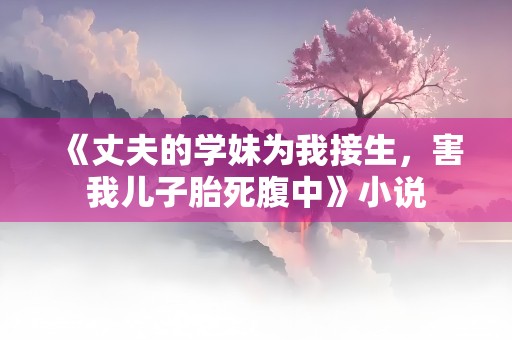 《丈夫的学妹为我接生，害我儿子胎死腹中》小说